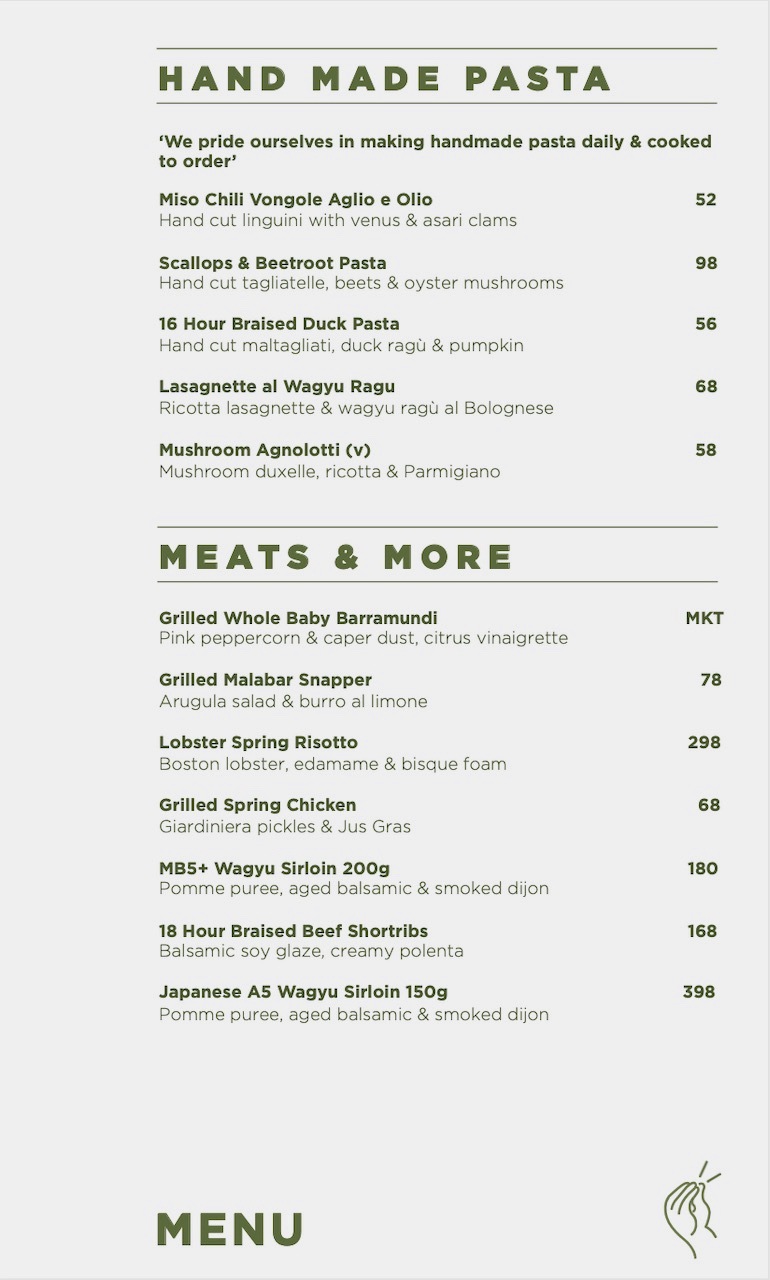 HAND MADE PASTA

'We pride ourselves in making handmade pasta daily & cooked to order'

Miso Chili Vongole Aglio e Olio 52
Hand cut linguini with venus & asari clams

Scallops & Beetroot Pasta 98
Hand cut tagliatelle, beets & oyster mushrooms

16 Hour Braised Duck Pasta 56
Hand cut maltagliati, duck ragù & pumpkin

Lasagnette al Wagyu Ragu 68
Ricotta lasagnette & wagyu ragù al Bolognese

Mushroom Agnolotti (v) 58
Mushroom duxelle, ricotta & Parmigiano

MEATS & MORE

Grilled Whole Baby Barramundi MKT
Pink peppercorn & caper dust, citrus vinaigrette

Grilled Malabar Snapper 78
Arugula salad & burro al limone

Lobster Spring Risotto 298
Boston lobster, edamame & bisque foam

Grilled Spring Chicken 68
Giardiniera pickles & Jus Gras

MB5+ Wagyu Sirloin 200g 180
Pomme puree, aged balsamic & smoked dijon

18 Hour Braised Beef Shortribs 168
Balsamic soy glaze, creamy polenta

Japanese A5 Wagyu Sirloin 150g 398
Pomme puree, aged balsamic & smoked dijon

MENU